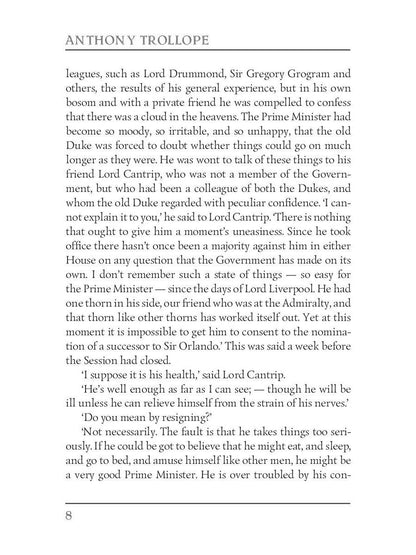 ANTHONY TROLLOPE

leagues, such as Lord Drummond, Sir Gregory Grogram and others, the results of his general experience, but in his own bosom and with a private friend he was compelled to confess that there was a cloud in the heavens. The Prime Minister had become so moody, so irritable, and so unhappy, that the old Duke was forced to doubt whether things could go on much longer as they were. He was wont to talk of these things to his friend Lord Cantrip, who was not a member of the Government, but who had been a colleague of both the Dukes, and whom the old Duke regarded with peculiar confidence. 'I cannot explain it to you,' he said to Lord Cantrip. 'There is nothing that ought to give him a moment's uneasiness. Since he took office there hasn't once been a majority against him in either House on any question that the Government has made on its own. I don't remember such a state of things — so easy for the Prime Minister — since the days of Lord Liverpool. He had one thorn in his side, our friend who was at the Admiralty, and that thorn like other thorns has worked itself out. Yet at this moment it is impossible to get him to consent to the nomination of a successor to Sir Orlando.' This was said a week before the Session had closed.

'I suppose it is his health,' said Lord Cantrip.

'He's well enough as far as I can see; — though he will be ill unless he can relieve himself from the strain of his nerves.'

'Do you mean by resigning?'

'Not necessarily. The fault is that he takes things too seriously. If he could be got to believe that he might eat, and sleep, and go to bed, and amuse himself like other men, he might be a very good Prime Minister. He is over troubled by his con-

8